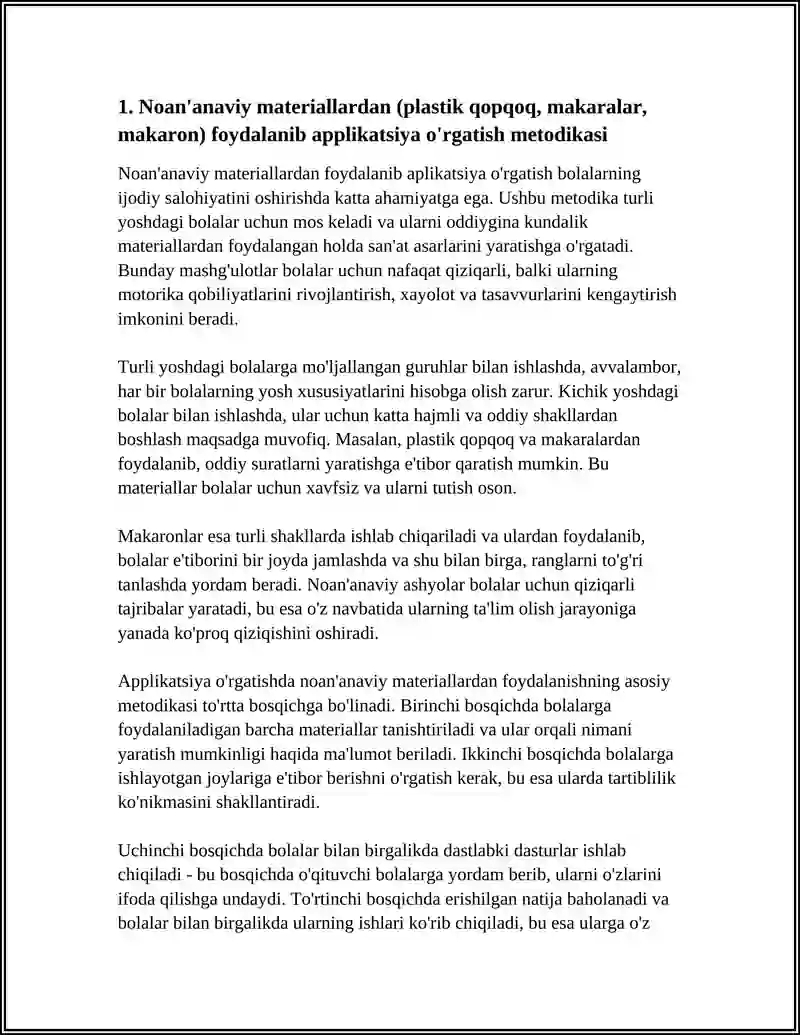 1. Noan'anaviy materiallardan (plastik qopqoq, makaralar, makaron) foydalanib applikatsiya o'rgatish metodikasi

Noan'anaviy materiallardan foydalanib aplikatsiya o'rgatish bolalarning ijodiy salohiyatini oshirishda katta ahamiyatga ega. Ushbu metodika turli yoshdagi bolalar uchun mos keladi va ularni oddiygina kundalik materiallardan foydalangan holda san'at asarlarini yaratishga o'rgatadi. Bunday mashg'ulotlar bolalar uchun nafaqat qiziqarli, balki ularning motorika qobiliyatlarini rivojlantirish, xayolot va tasavvurlarini kengaytirish imkonini beradi.

Turli yoshdagi bolalarga mo'ljallangan guruhlar bilan ishlashda, avvalambor, har bir bolalarning yosh xususiyatlarini hisobga olish zarur. Kichik yoshdagi bolalar bilan ishlashda, ular uchun katta hajmli va oddiy shakllardan boshlash maqsadga muvofiq. Masalan, plastik qopqoq va makaralardan foydalanib, oddiy suratlarni yaratishga e'tibor qaratish mumkin. Bu materiallar bolalar uchun xavfsiz va ularni tutish oson.

Makaronlar esa turli shakllarda ishlab chiqariladi va ulardan foydalanib, bolalar e'tiborini bir joyda jamlashda va shu bilan birga, ranglarni to'g'ri tanlashda yordam beradi. Noan'anaviy ashyolar bolalar uchun qiziqarli tajribalar yaratadi, bu esa o'z navbatida ularning ta'lim olish jarayoniga yanada ko'proq qiziqishini oshiradi.

Applikatsiya o'rgatishda noan'anaviy materiallardan foydalanishning asosiy metodikasi to'rtta bosqichga bo'linadi. Birinchi bosqichda bolalarga foydalaniladigan barcha materiallar tanishtiriladi va ular orqali nimani yaratish mumkinligi haqida ma'lumot beriladi. Ikkinchi bosqichda bolalarga ishlayotgan joylariga e'tibor berishni o'rgatish kerak, bu esa ularda tartiblilik ko'nikmasini shakllantiradi.

Uchinchi bosqichda bolalar bilan birgalikda dastlabki dasturlar ishlab chiqiladi - bu bosqichda o'qituvchi bolalarga yordam berib, ularni o'zlarini ifoda qilishga undaydi. To'rtinchi bosqichda erishilgan natija baholanadi va bolalar bilan birgalikda ularning ishlari ko'rib chiqiladi, bu esa ularga o'z